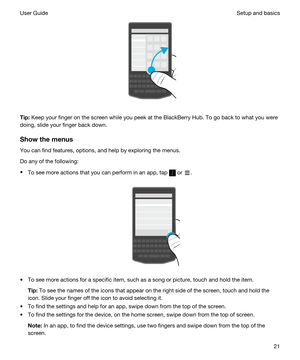 User Guide

Setup and basics

Tip: Keep your finger on the screen while you peek at the BlackBerry Hub. To go back to what you were doing, slide your finger back down.

Show the menus

You can find features, options, and help by exploring the menus.

Do any of the following:

• To see more actions that you can perform in an app, tap or .

• To see more actions for a specific item, such as a song or picture, touch and hold the item.

Tip: To see the names of the icons that appear on the right side of the screen, touch and hold the icon. Slide your finger off the icon to avoid selecting it.

• To find the settings and help for an app, swipe down from the top of the screen.
• To find the settings for the device, on the home screen, swipe down from the top of screen.

Note: In an app, to find the device settings, use two fingers and swipe down from the top of the screen.

21